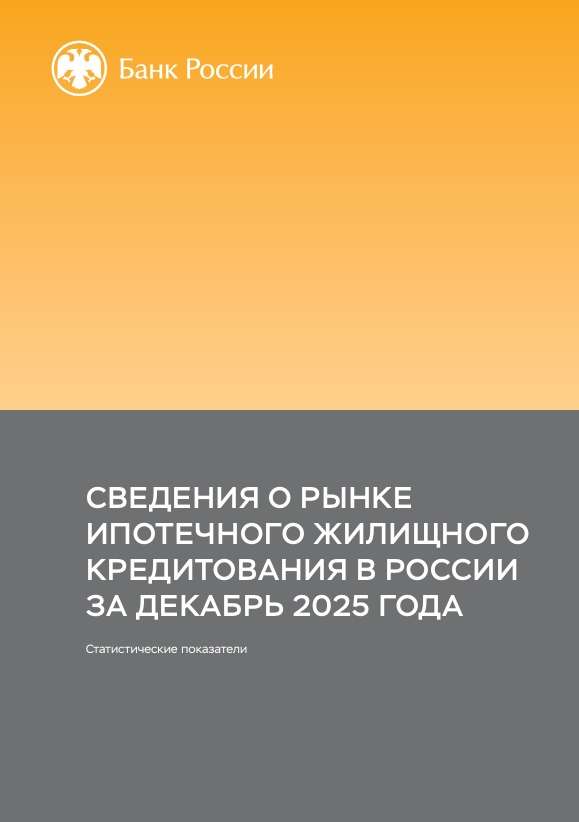 Банк России

СВЕДЕНИЯ О РЫНКЕ ИПОТЕЧНОГО ЖИЛИЩНОГО КРЕДИТОВАНИЯ В РОССИИ ЗА ДЕКАБРЬ 2025 ГОДА

Статистические показатели